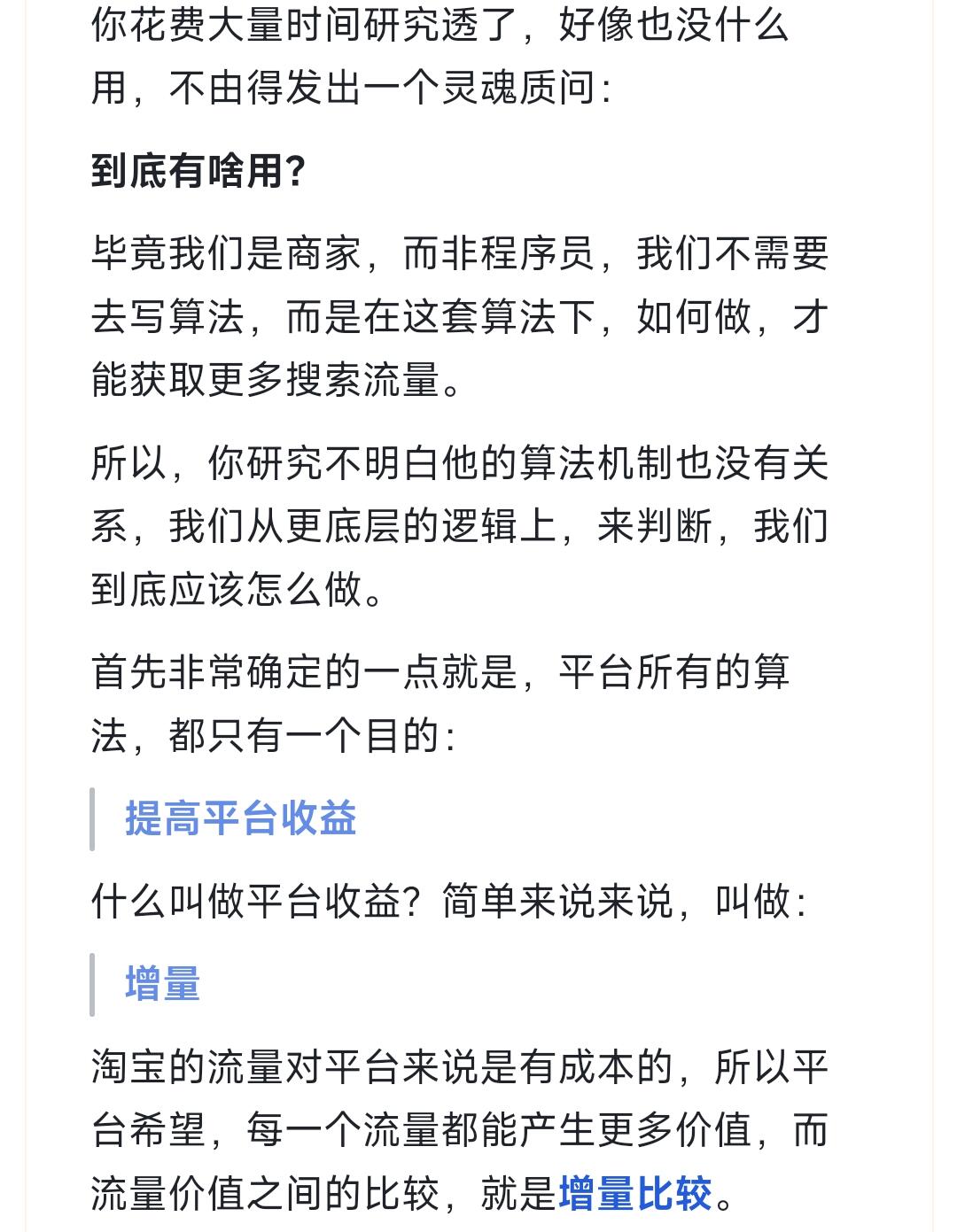 你花费大量时间研究透了，好像也没什么用，不由得发出一个灵魂质问：

到底有啥用？

毕竟我们是商家，而非程序员，我们不需要去写算法，而是在这套算法下，如何做，才能获取更多搜索流量。

所以，你研究不明白他的算法机制也没有关系，我们从更底层的逻辑上，来判断，我们到底应该怎么做。

首先非常确定的一点就是，平台所有的算法，都只有一个目的：

提高平台收益

什么叫做平台收益？简单来说来说，叫做：

增量

淘宝的流量对平台来说是有成本的，所以平台希望，每一个流量都能产生更多价值，而流量价值之间的比较，就是增量比较。